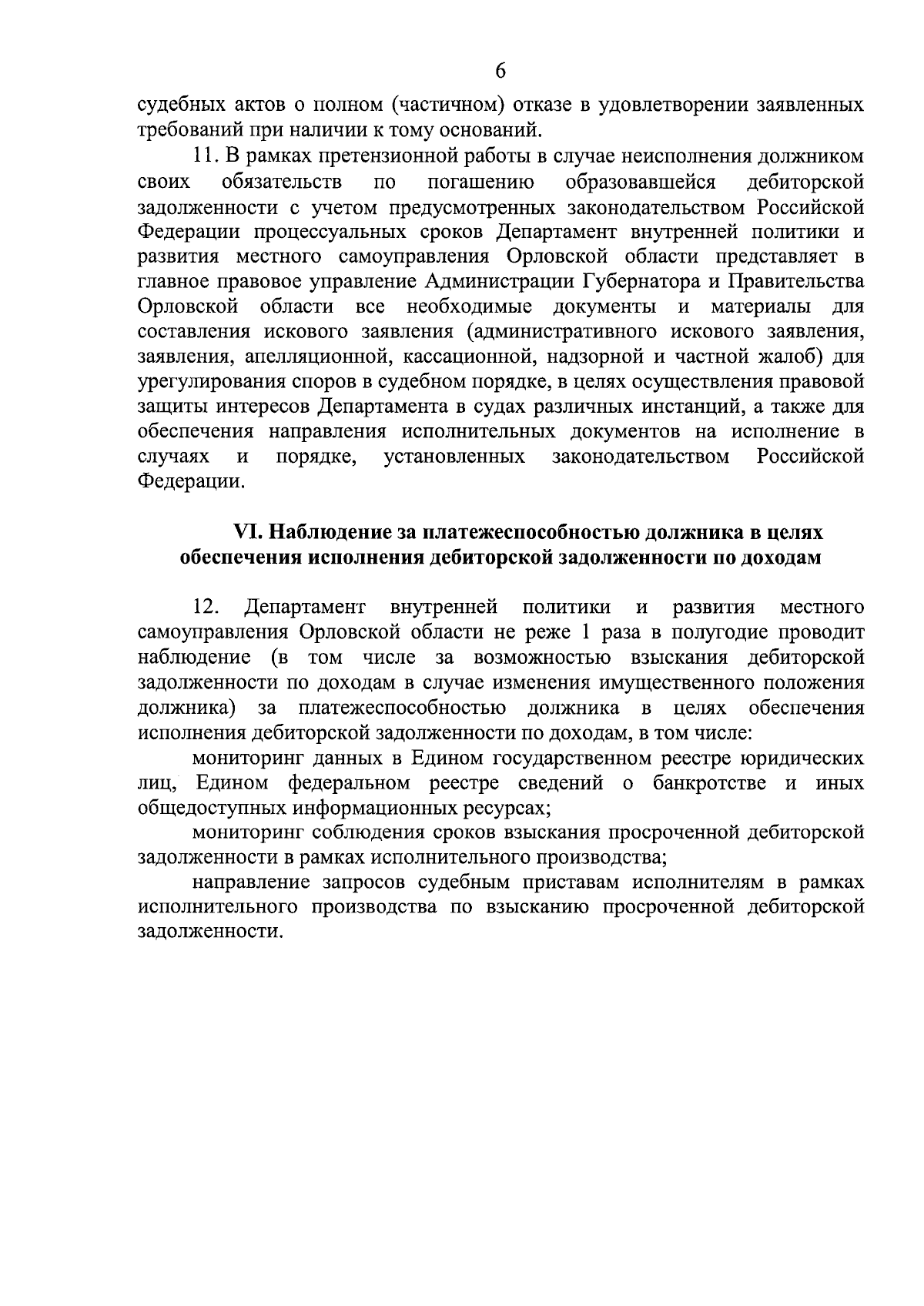 6

судебных актов о полном (частичном) отказе в удовлетворении заявленных требований при наличии к тому оснований.

11. В рамках претензионной работы в случае неисполнения должником своих обязательств по погашению образовавшейся дебиторской задолженности с учетом предусмотренных законодательством Российской Федерации процессуальных сроков Департамент внутренней политики и развития местного самоуправления Орловской области представляет в главное правовое управление Администрации Губернатора и Правительства Орловской области все необходимые документы и материалы для составления искового заявления (административного искового заявления, заявления, апелляционной, кассационной, надзорной и частной жалоб) для урегулирования споров в судебном порядке, в целях осуществления правовой защиты интересов Департамента в судах различных инстанций, а также для обеспечения направления исполнительных документов на исполнение в случаях и порядке, установленных законодательством Российской Федерации.

VI. Наблюдение за платежеспособностью должника в целях обеспечения исполнения дебиторской задолженности по доходам

12. Департамент внутренней политики и развития местного самоуправления Орловской области не реже 1 раза в полугодие проводит наблюдение (в том числе за возможностью взыскания дебиторской задолженности по доходам в случае изменения имущественного положения должника) за платежеспособностью должника в целях обеспечения исполнения дебиторской задолженности по доходам, в том числе:

мониторинг данных в Едином государственном реестре юридических лиц, Едином федеральном реестре сведений о банкротстве и иных общедоступных информационных ресурсах;

мониторинг соблюдения сроков взыскания просроченной дебиторской задолженности в рамках исполнительного производства;

направление запросов судебным приставам исполнителям в рамках исполнительного производства по взысканию просроченной дебиторской задолженности.